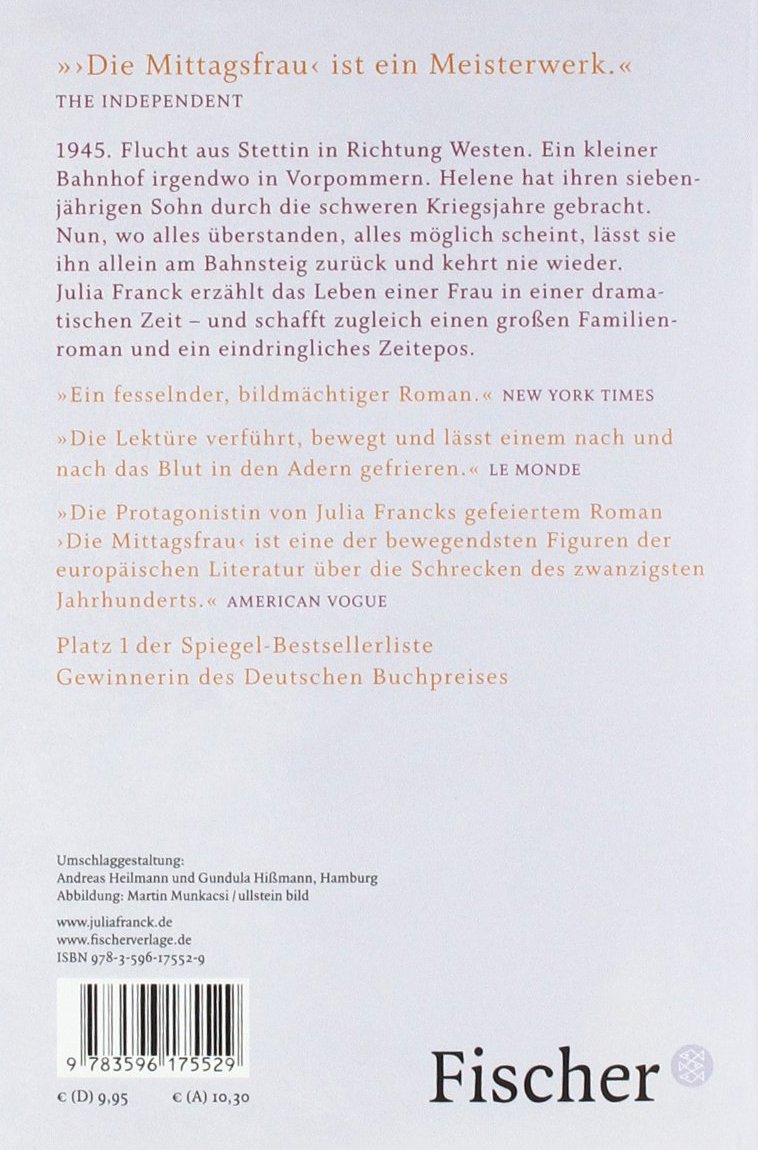 »›Die Mittagsfrau‹ ist ein Meisterwerk.«
THE INDEPENDENT

1945. Flucht aus Stettin in Richtung Westen. Ein kleiner Bahnhof irgendwo in Vorpommern. Helene hat ihren siebenjährigen Sohn durch die schweren Kriegsjahre gebracht. Nun, wo alles überstanden, alles möglich scheint, lässt sie ihn allein am Bahnsteig zurück und kehrt nie wieder. Julia Franck erzählt das Leben einer Frau in einer dramatischen Zeit – und schafft zugleich einen großen Familienroman und ein eindringliches Zeitepos.

»Ein fesselnder, bildmächtiger Roman.« NEW YORK TIMES

»Die Lektüre verführt, bewegt und lässt einem nach und nach das Blut in den Adern gefrieren.« LE MONDE

»Die Protagonistin von Julia Francks gefeiertem Roman ›Die Mittagsfrau‹ ist eine der bewegendsten Figuren der europäischen Literatur über die Schrecken des zwanzigsten Jahrhunderts.« AMERICAN VOGUE

Platz 1 der Spiegel-Bestsellerliste
Gewinnerin des Deutschen Buchpreises

Umschlaggestaltung:
Andreas Heilmann und Gundula Hißmann, Hamburg
Abbildung: Martin Munkacsi / ullstein bild

www.juliafranck.de
www.fischerverlage.de
ISBN 978-3-596-17552-9

9 783596 175529

€ (D) 9,95 € (A) 10,30

Fischer